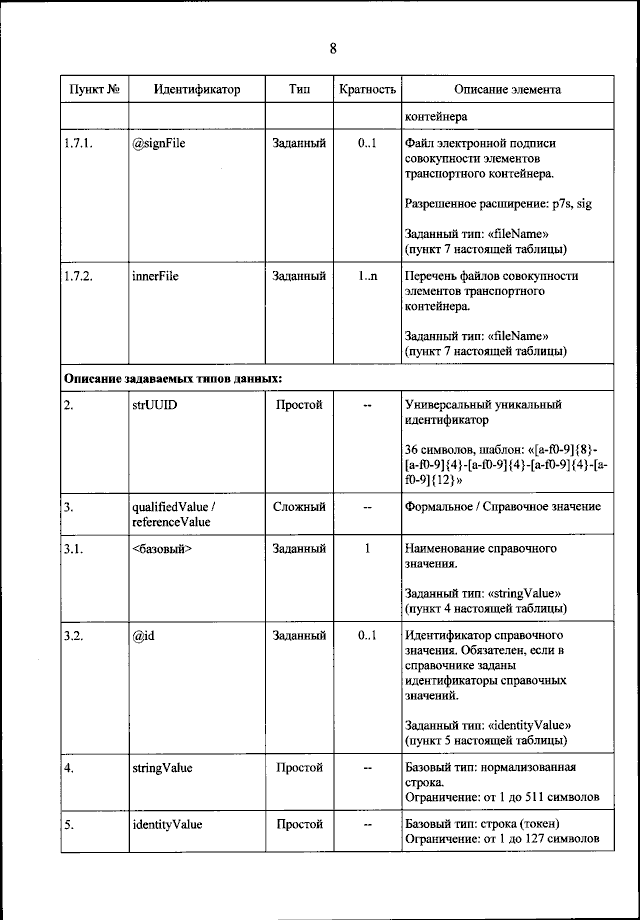 8

| Пункт № | Идентификатор | Тип | Кратность | Описание элемента |
|---|---|---|---|---|
| | | | | контейнера |
| 1.7.1. | @signFile | Заданный | 0..1 | Файл электронной подписи совокупности элементов транспортного контейнера. Разрешенное расширение: p7s, sig Заданный тип: «fileName» (пункт 7 настоящей таблицы) |
| 1.7.2. | innerFile | Заданный | 1..n | Перечень файлов совокупности элементов транспортного контейнера. Заданный тип: «fileName» (пункт 7 настоящей таблицы) |
| **Описание задаваемых типов данных:** | | | | |
| 2. | strUUID | Простой | -- | Универсальный уникальный идентификатор 36 символов, шаблон: «[a-f0-9]{8}-[a-f0-9]{4}-[a-f0-9]{4}-[a-f0-9]{4}-[a-f0-9]{12}» |
| 3. | qualifiedValue / referenceValue | Сложный | -- | Формальное / Справочное значение |
| 3.1. | <базовый> | Заданный | 1 | Наименование справочного значения. Заданный тип: «stringValue» (пункт 4 настоящей таблицы) |
| 3.2. | @id | Заданный | 0..1 | Идентификатор справочного значения. Обязателен, если в справочнике заданы идентификаторы справочных значений. Заданный тип: «identityValue» (пункт 5 настоящей таблицы) |
| 4. | stringValue | Простой | -- | Базовый тип: нормализованная строка. Ограничение: от 1 до 511 символов |
| 5. | identityValue | Простой | -- | Базовый тип: строка (токен) Ограничение: от 1 до 127 символов |